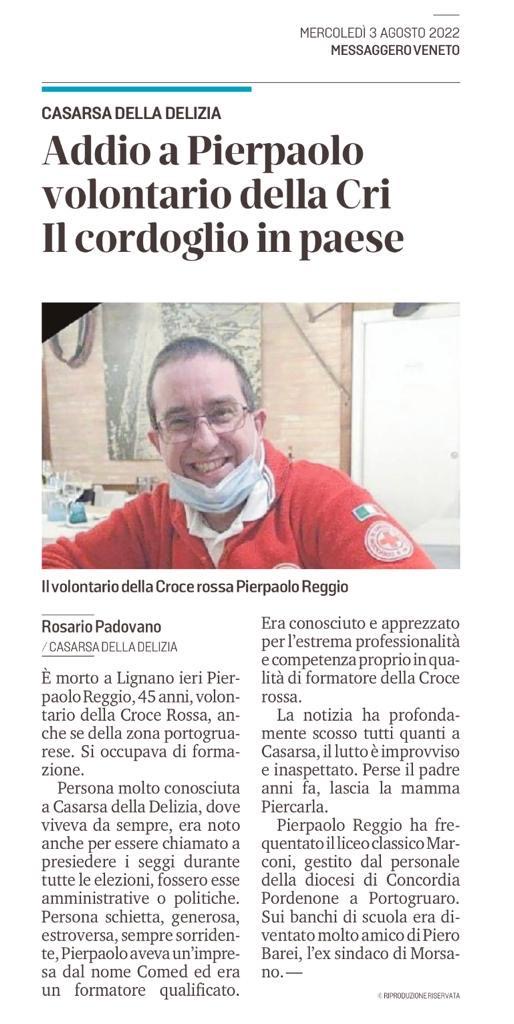 MERCOLEDÌ 3 AGOSTO 2022
MESSAGGERO VENETO

CASARSA DELLA DELIZIA

Addio a Pierpaolo volontario della Cri Il cordoglio in paese

Il volontario della Croce rossa Pierpaolo Reggio

Rosario Padovano
/ CASARSA DELLA DELIZIA

È morto a Lignano ieri Pierpaolo Reggio, 45 anni, volontario della Croce Rossa, anche se della zona portogruarese. Si occupava di formazione.

Persona molto conosciuta a Casarsa della Delizia, dove viveva da sempre, era noto anche per essere chiamato a presiedere i seggi durante tutte le elezioni, fossero esse amministrative o politiche. Persona schietta, generosa, estroversa, sempre sorridente, Pierpaolo aveva un'impresa dal nome Comed ed era un formatore qualificato. Era conosciuto e apprezzato per l'estrema professionalità e competenza proprio in qualità di formatore della Croce rossa.

La notizia ha profondamente scosso tutti quanti a Casarsa, il lutto è improvviso e inaspettato. Perse il padre anni fa, lascia la mamma Piercarla.

Pierpaolo Reggio ha frequentato il liceo classico Marconi, gestito dal personale della diocesi di Concordia Pordenone a Portogruaro. Sui banchi di scuola era diventato molto amico di Piero Barei, l'ex sindaco di Morsano. —

© RIPRODUZIONE RISERVATA